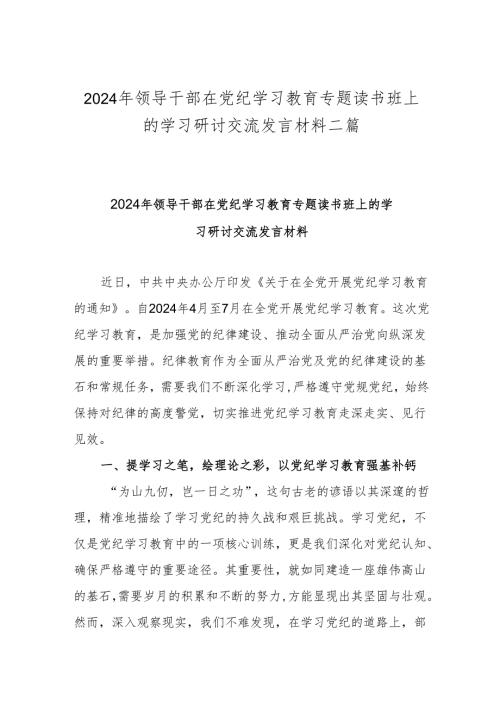 2024年领导干部在党纪学习教育专题读书班上的学习研讨交流发言材料二篇

2024年领导干部在党纪学习教育专题读书班上的学习研讨交流发言材料

近日，中共中央办公厅印发《关于在全党开展党纪学习教育的通知》。自2024年4月至7月在全党开展党纪学习教育。这次党纪学习教育，是加强党的纪律建设、推动全面从严治党向纵深发展的重要举措。纪律教育作为全面从严治党及党的纪律建设的基石和常规任务，需要我们不断深化学习，严格遵守党规党纪，始终保持对纪律的高度警觉，切实推进党纪学习教育走深走实、见行见效。

一、提学习之笔，绘理论之彩，以党纪学习教育强基补钙

“为山九仞，岂一日之功”，这句古老的谚语以其深邃的哲理，精准地描绘了学习党纪的持久战和艰巨挑战。学习党纪，不仅是党纪学习教育中的一项核心训练，更是我们深化对党纪认知、确保严格遵守的重要途径。其重要性，就如同建造一座雄伟高山的基石，需要岁月的积累和不断的努力，方能显现出其坚固与壮观。然而，深入观察现实，我们不难发现，在学习党纪的道路上，部